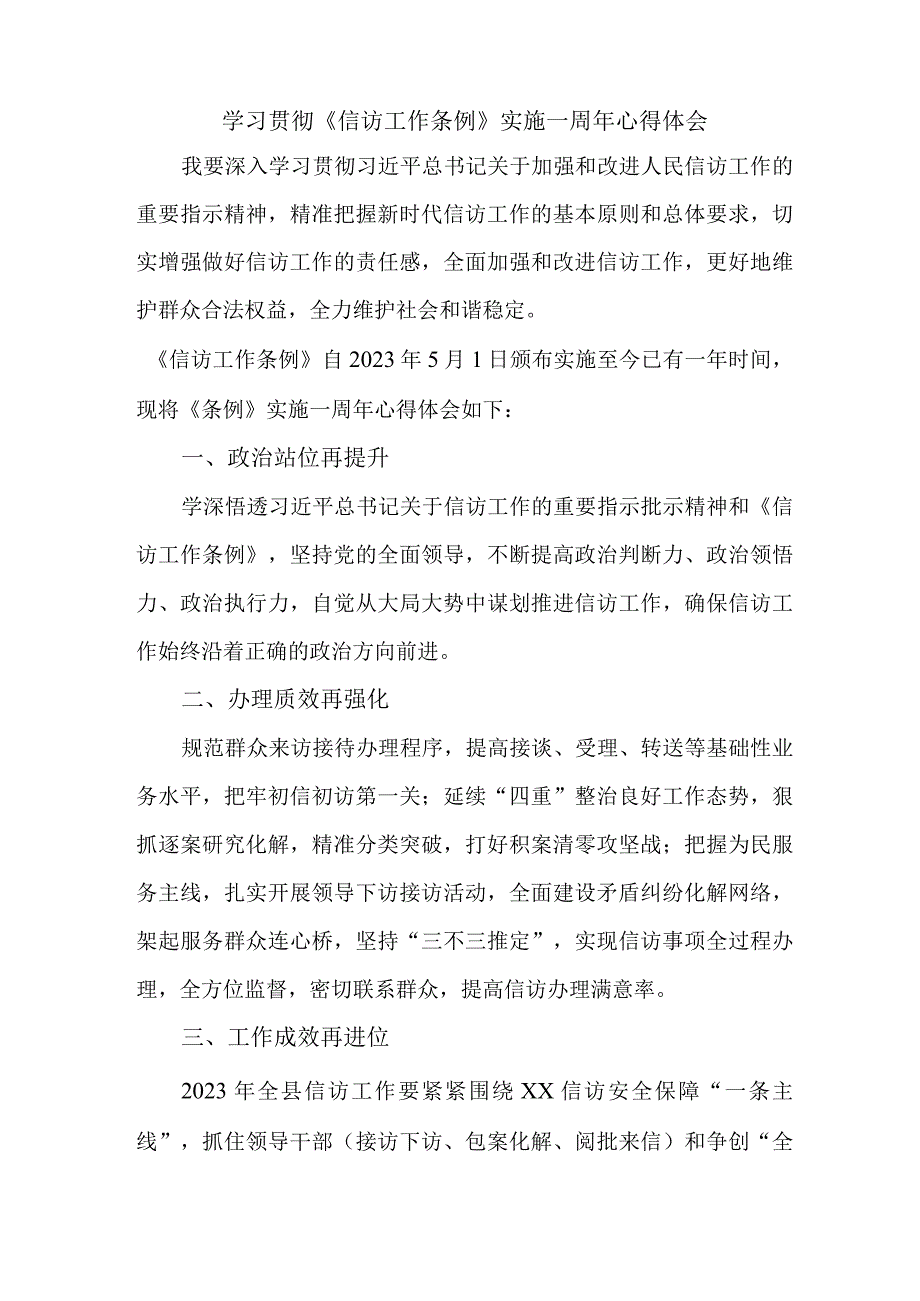 学习贯彻《信访工作条例》实施一周年心得体会

我要深入学习贯彻习近平总书记关于加强和改进人民信访工作的重要指示精神，精准把握新时代信访工作的基本原则和总体要求，切实增强做好信访工作的责任感，全面加强和改进信访工作，更好地维护群众合法权益，全力维护社会和谐稳定。

《信访工作条例》自2023年5月1日颁布实施至今已有一年时间，现将《条例》实施一周年心得体会如下：

一、政治站位再提升

学深悟透习近平总书记关于信访工作的重要指示批示精神和《信访工作条例》，坚持党的全面领导，不断提高政治判断力、政治领悟力、政治执行力，自觉从大局大势中谋划推进信访工作，确保信访工作始终沿着正确的政治方向前进。

二、办理质效再强化

规范群众来访接待办理程序，提高接谈、受理、转送等基础性业务水平，把牢初信初访第一关；延续“四重”整治良好工作态势，狠抓逐案研究化解，精准分类突破，打好积案清零攻坚战；把握为民服务主线，扎实开展领导下访接访活动，全面建设矛盾纠纷化解网络，架起服务群众连心桥，坚持“三不三推定”，实现信访事项全过程办理，全方位监督，密切联系群众，提高信访办理满意率。

三、工作成效再进位

2023年全县信访工作要紧紧围绕XX信访安全保障“一条主线”，抓住领导干部（接访下访、包案化解、阅批来信）和争创“全